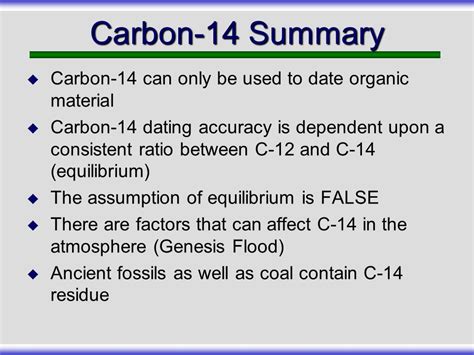 Carbon-14 Summary

◆ Carbon-14 can only be used to date organic material

◆ Carbon-14 dating accuracy is dependent upon a consistent ratio between C-12 and C-14 (equilibrium)

◆ The assumption of equilibrium is FALSE

◆ There are factors that can affect C-14 in the atmosphere (Genesis Flood)

◆ Ancient fossils as well as coal contain C-14 residue